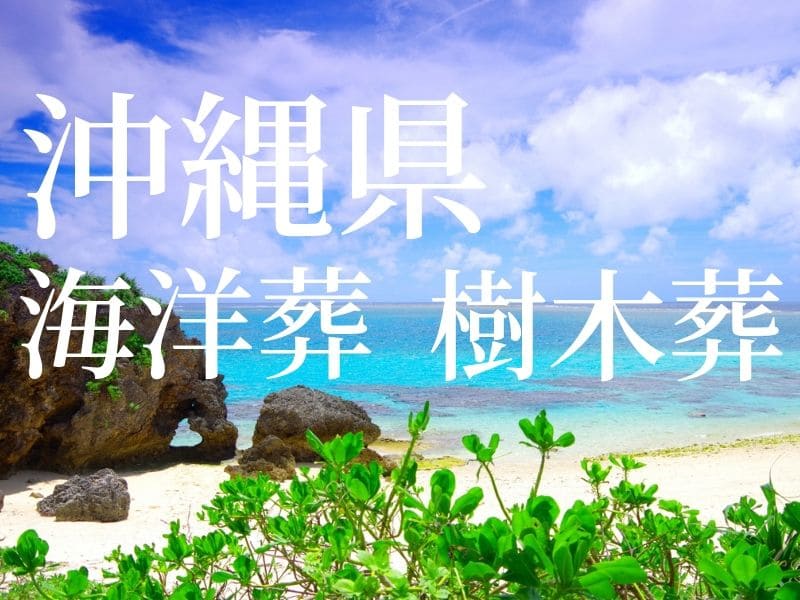 沖縄県

海洋葬　樹木葬